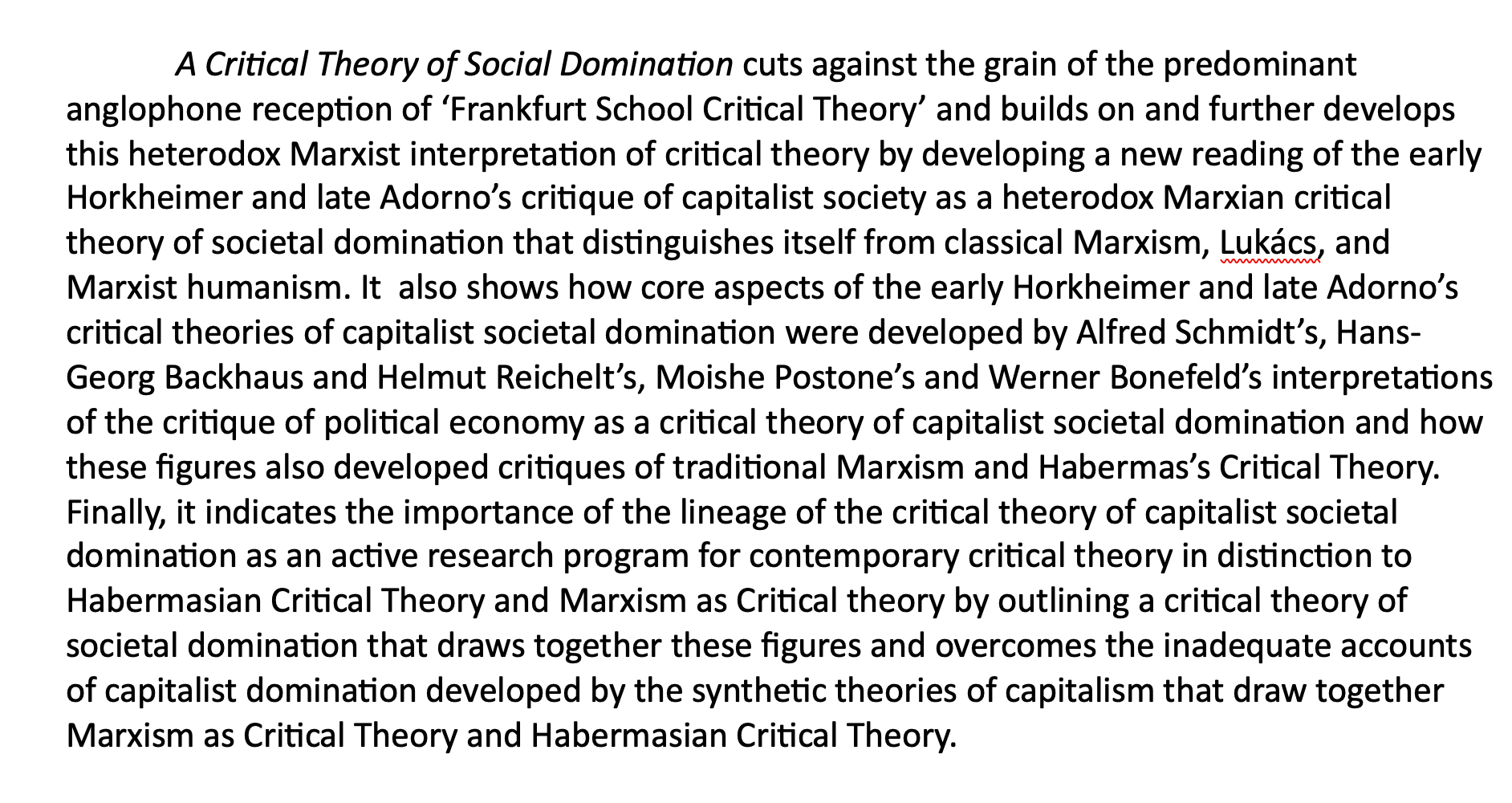 A Critical Theory of Social Domination cuts against the grain of the predominant anglophone reception of ‘Frankfurt School Critical Theory’ and builds on and further develops this heterodox Marxist interpretation of critical theory by developing a new reading of the early Horkheimer and late Adorno’s critique of capitalist society as a heterodox Marxian critical theory of societal domination that distinguishes itself from classical Marxism, Lukács, and Marxist humanism. It also shows how core aspects of the early Horkheimer and late Adorno’s critical theories of capitalist societal domination were developed by Alfred Schmidt’s, Hans-Georg Backhaus and Helmut Reichelt’s, Moishe Postone’s and Werner Bonefeld’s interpretations of the critique of political economy as a critical theory of capitalist societal domination and how these figures also developed critiques of traditional Marxism and Habermas’s Critical Theory. Finally, it indicates the importance of the lineage of the critical theory of capitalist societal domination as an active research program for contemporary critical theory in distinction to Habermasian Critical Theory and Marxism as Critical theory by outlining a critical theory of societal domination that draws together these figures and overcomes the inadequate accounts of capitalist domination developed by the synthetic theories of capitalism that draw together Marxism as Critical Theory and Habermasian Critical Theory.